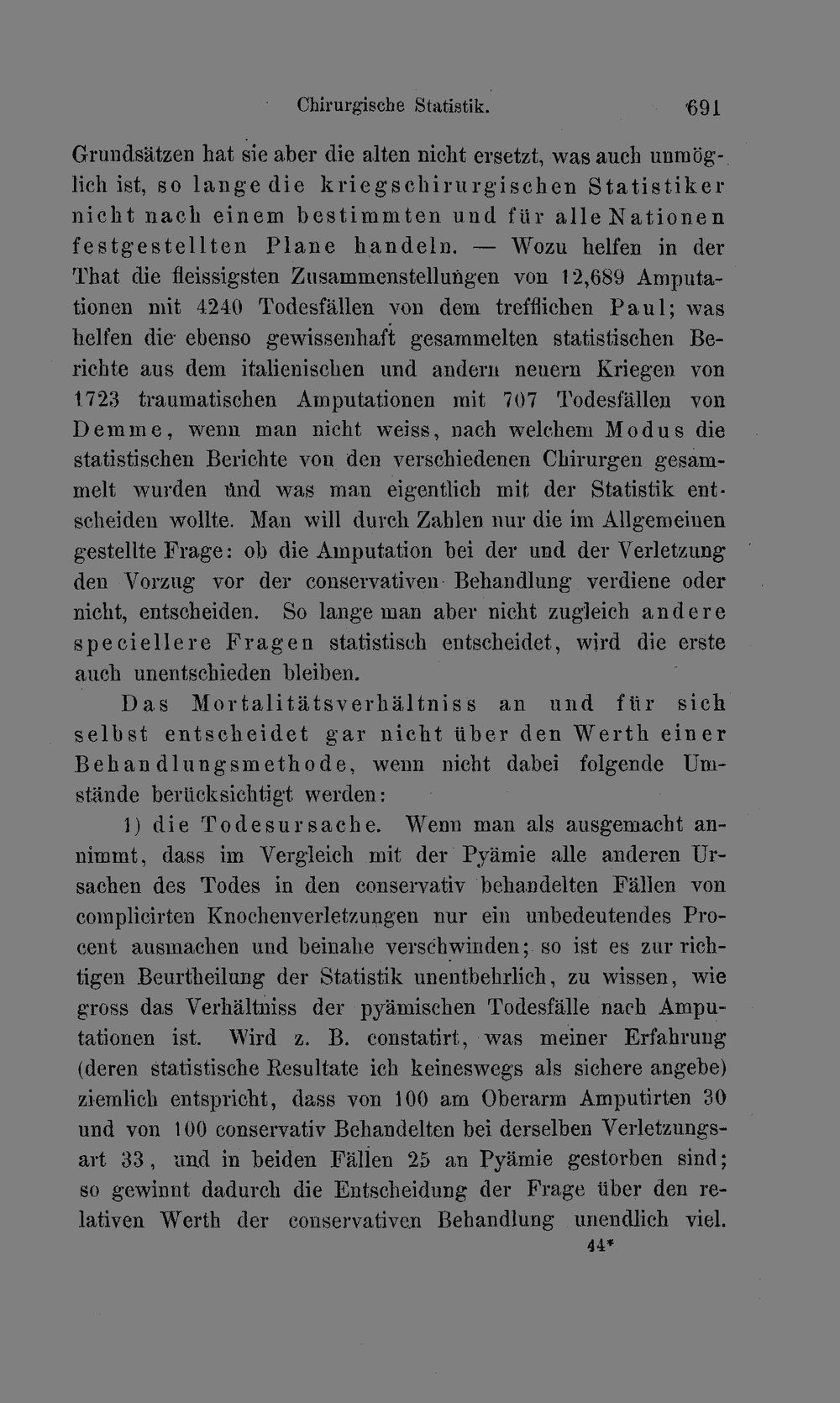 Chirurgische Statistik. 691

Grundsätzen hat sie aber die alten nicht ersetzt, was auch unmöglich ist, so lange die kriegschirurgischen Statistiker nicht nach einem bestimmten und für alle Nationen festgestellten Plane handeln. — Wozu helfen in der That die fleissigsten Zusammenstellungen von 12,689 Amputationen mit 4240 Todesfällen von dem trefflichen Paul; was helfen die ebenso gewissenhaft gesammelten statistischen Berichte aus dem italienischen und andern neuern Kriegen von 1723 traumatischen Amputationen mit 707 Todesfällen von Demme, wenn man nicht weiss, nach welchem Modus die statistischen Berichte von den verschiedenen Chirurgen gesammelt wurden und was man eigentlich mit der Statistik entscheiden wollte. Man will durch Zahlen nur die im Allgemeinen gestellte Frage: ob die Amputation bei der und der Verletzung den Vorzug vor der conservativen Behandlung verdiene oder nicht, entscheiden. So lange man aber nicht zugleich andere speciellere Fragen statistisch entscheidet, wird die erste auch unentschieden bleiben.

Das Mortalitätsverhältniss an und für sich selbst entscheidet gar nicht über den Werth einer Behandlungsmethode, wenn nicht dabei folgende Umstände berücksichtigt werden:

1) die Todesursache. Wenn man als ausgemacht annimmt, dass im Vergleich mit der Pyämie alle anderen Ursachen des Todes in den conservativ behandelten Fällen von complicirten Knochenverletzungen nur ein unbedeutendes Procent ausmachen und beinahe verschwinden; so ist es zur richtigen Beurtheilung der Statistik unentbehrlich, zu wissen, wie gross das Verhältniss der pyämischen Todesfälle nach Amputationen ist. Wird z. B. constatirt, was meiner Erfahrung (deren statistische Resultate ich keineswegs als sichere angebe) ziemlich entspricht, dass von 100 am Oberarm Amputirten 30 und von 100 conservativ Behandelten bei derselben Verletzungsart 33, und in beiden Fällen 25 an Pyämie gestorben sind; so gewinnt dadurch die Entscheidung der Frage über den relativen Werth der conservativen Behandlung unendlich viel.

44*